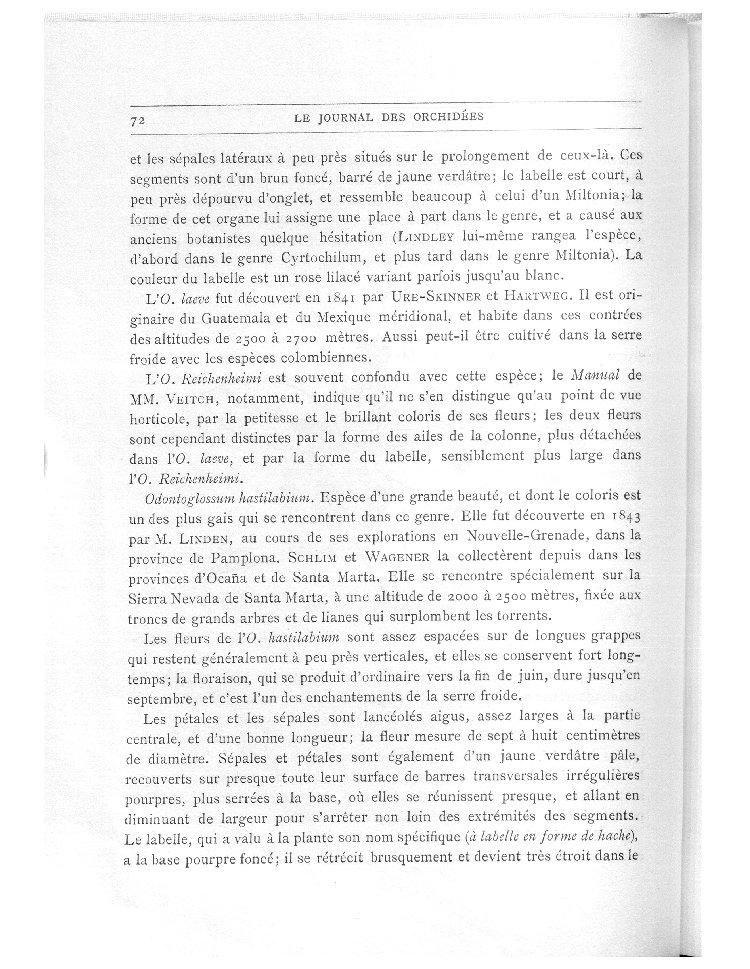 72 LE JOURNAL DES ORCHIDÉES

et les sépales latéraux à peu près situés sur le prolongement de ceux-là. Ces segments sont d'un brun foncé, barré de jaune verdâtre; le labelle est court, à peu près dépourvu d'onglet, et ressemble beaucoup à celui d'un Miltonia; la forme de cet organe lui assigne une place à part dans le genre, et a causé aux anciens botanistes quelque hésitation (LINDLEY lui-même rangea l'espèce, d'abord dans le genre Cyrtochilum, et plus tard dans le genre Miltonia). La couleur du labelle est un rose lilacé variant parfois jusqu'au blanc.

L'O. laeve fut découvert en 1841 par URE-SKINNER et HARTWEG. Il est originaire du Guatemala et du Mexique méridional, et habite dans ces contrées des altitudes de 2500 à 2700 mètres. Aussi peut-il être cultivé dans la serre froide avec les espèces colombiennes.

L'O. Reichenheimi est souvent confondu avec cette espèce; le Manual de MM. VEITCH, notamment, indique qu'il ne s'en distingue qu'au point de vue horticole, par la petitesse et le brillant coloris de ses fleurs; les deux fleurs sont cependant distinctes par la forme des ailes de la colonne, plus détachées dans l'O. laeve, et par la forme du labelle, sensiblement plus large dans l'O. Reichenheimi.

Odontoglossum hastilabium. Espèce d'une grande beauté, et dont le coloris est un des plus gais qui se rencontrent dans ce genre. Elle fut découverte en 1843 par M. LINDEN, au cours de ses explorations en Nouvelle-Grenade, dans la province de Pamplona. SCHLIM et WAGENER la collectèrent depuis dans les provinces d'Ocaña et de Santa Marta. Elle se rencontre spécialement sur la Sierra Nevada de Santa Marta, à une altitude de 2000 à 2500 mètres, fixée aux troncs de grands arbres et de lianes qui surplombent les torrents.

Les fleurs de l'O. hastilabium sont assez espacées sur de longues grappes qui restent généralement à peu près verticales, et elles se conservent fort longtemps; la floraison, qui se produit d'ordinaire vers la fin de juin, dure jusqu'en septembre, et c'est l'un des enchantements de la serre froide.

Les pétales et les sépales sont lancéolés aigus, assez larges à la partie centrale, et d'une bonne longueur; la fleur mesure de sept à huit centimètres de diamètre. Sépales et pétales sont également d'un jaune verdâtre pâle, recouverts sur presque toute leur surface de barres transversales irrégulières pourpres, plus serrées à la base, où elles se réunissent presque, et allant en diminuant de largeur pour s'arrêter non loin des extrémités des segments. Le labelle, qui a valu à la plante son nom spécifique (à labelle en forme de hache), a la base pourpre foncé; il se rétrécit brusquement et devient très étroit dans le